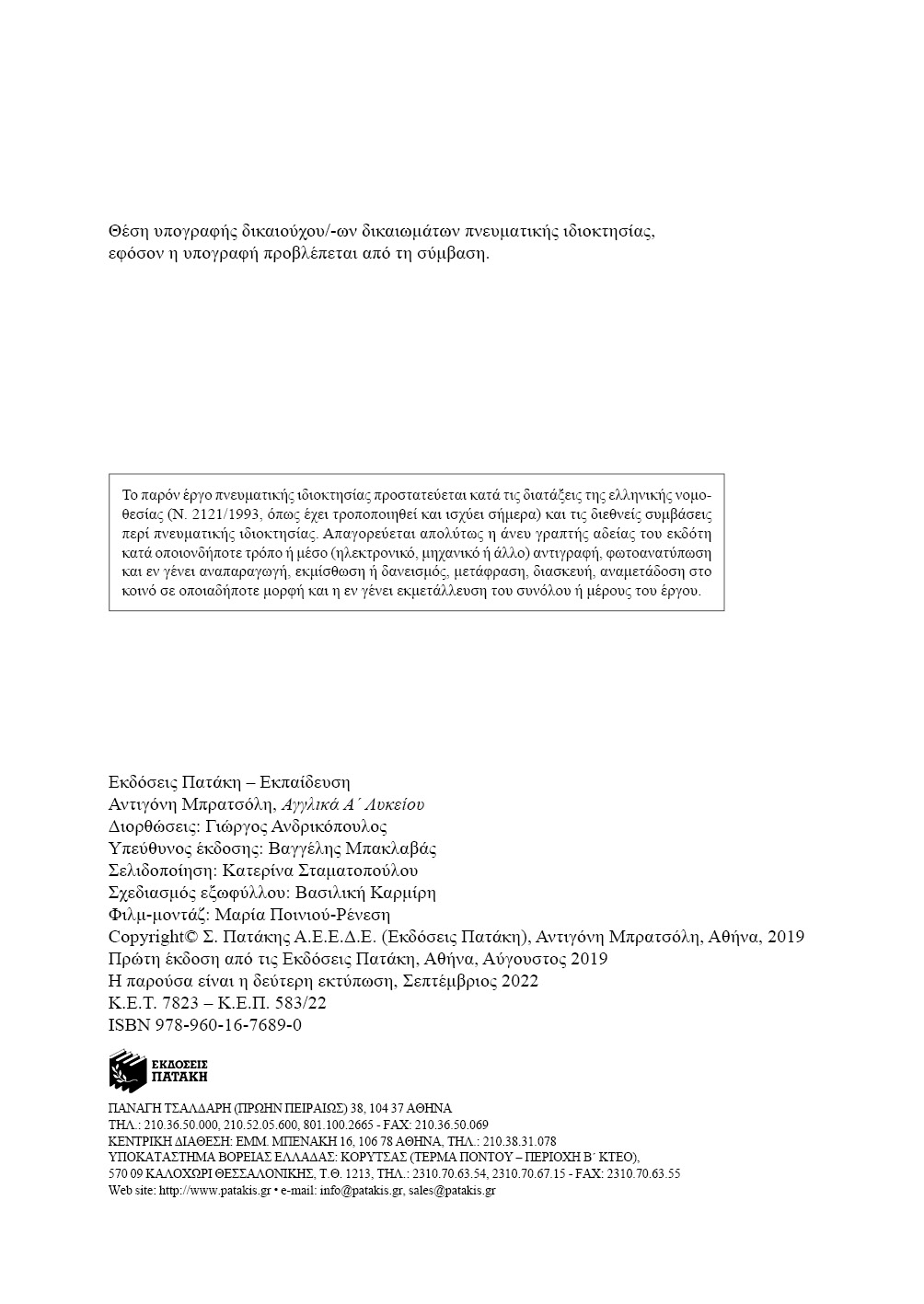 Θέση υπογραφής δικαιούχου/-ων δικαιωμάτων πνευματικής ιδιοκτησίας, εφόσον η υπογραφή προβλέπεται από τη σύμβαση.

Το παρόν έργο πνευματικής ιδιοκτησίας προστατεύεται κατά τις διατάξεις της ελληνικής νομοθεσίας (Ν. 2121/1993, όπως έχει τροποποιηθεί και ισχύει σήμερα) και τις διεθνείς συμβάσεις περί πνευματικής ιδιοκτησίας. Απαγορεύεται απολύτως η άνευ γραπτής αδείας του εκδότη κατά οποιονδήποτε τρόπο ή μέσο (ηλεκτρονικό, μηχανικό ή άλλο) αντιγραφή, φωτοανατύπωση και εν γένει αναπαραγωγή, εκμίσθωση ή δανεισμός, μετάφραση, διασκευή, αναμετάδοση στο κοινό σε οποιαδήποτε μορφή και η εν γένει εκμετάλλευση του συνόλου ή μέρους του έργου.

Εκδόσεις Πατάκη – Εκπαίδευση
Αντιγόνη Μπρατσόλη, Αγγλικά Α΄ Λυκείου
Διορθώσεις: Γιώργος Ανδρικόπουλος
Υπεύθυνος έκδοσης: Βαγγέλης Μπακλαβάς
Σελιδοποίηση: Κατερίνα Σταματοπούλου
Σχεδιασμός εξωφύλλου: Βασιλική Καρμίρη
Φιλμ-μοντάζ: Μαρία Ποινιού-Ρένεση
Copyright© Σ. Πατάκης Α.Ε.Ε.Δ.Ε. (Εκδόσεις Πατάκη), Αντιγόνη Μπρατσόλη, Αθήνα, 2019
Πρώτη έκδοση από τις Εκδόσεις Πατάκη, Αθήνα, Αύγουστος 2019
Η παρούσα είναι η δεύτερη εκτύπωση, Σεπτέμβριος 2022
Κ.Ε.Τ. 7823 – Κ.Ε.Π. 583/22
ISBN 978-960-16-7689-0

ΕΚΔΟΣΕΙΣ
ΠΑΤΑΚΗ

ΠΑΝΑΓΗ ΤΣΑΛΔΑΡΗ (ΠΡΩΗΝ ΠΕΙΡΑΙΩΣ) 38, 104 37 ΑΘΗΝΑ
ΤΗΛ.: 210.36.50.000, 210.52.05.600, 801.100.2665 - FAX: 210.36.50.069
ΚΕΝΤΡΙΚΗ ΔΙΑΘΕΣΗ: ΕΜΜ. ΜΠΕΝΑΚΗ 16, 106 78 ΑΘΗΝΑ, ΤΗΛ.: 210.38.31.078
ΥΠΟΚΑΤΑΣΤΗΜΑ ΒΟΡΕΙΑΣ ΕΛΛΑΔΑΣ: ΚΟΡΥΤΣΑΣ (ΤΕΡΜΑ ΠΟΝΤΟΥ – ΠΕΡΙΟΧΗ Β΄ ΚΤΕΟ),
570 09 ΚΑΛΟΧΩΡΙ ΘΕΣΣΑΛΟΝΙΚΗΣ, Τ.Θ. 1213, ΤΗΛ.: 2310.70.63.54, 2310.70.67.15 - FAX: 2310.70.63.55
Web site: http://www.patakis.gr • e-mail: info@patakis.gr, sales@patakis.gr